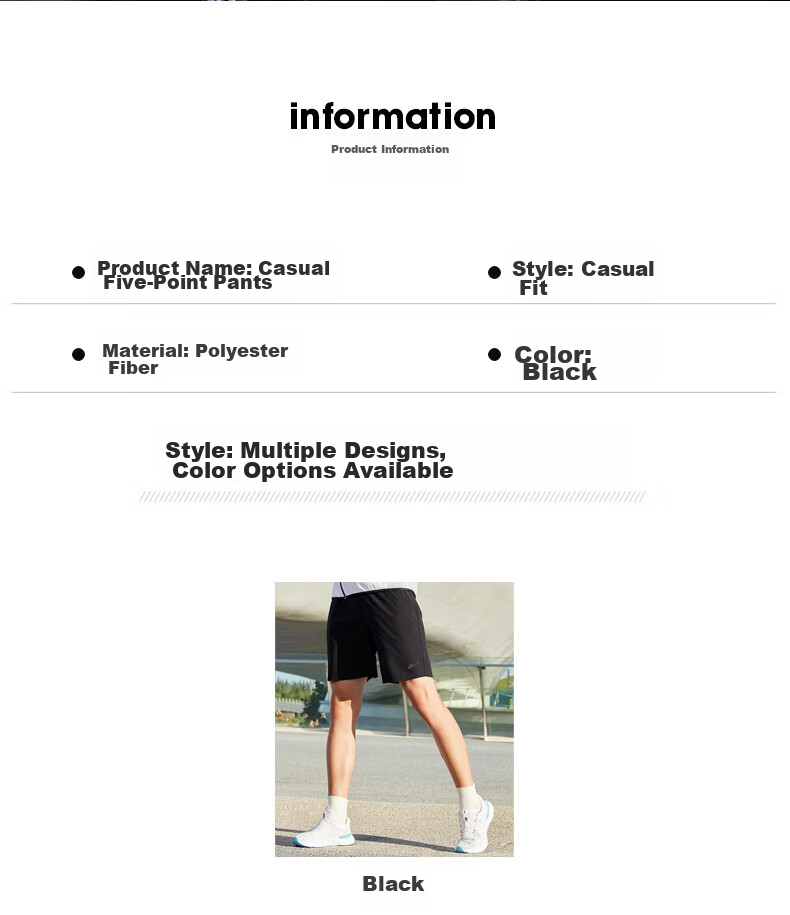 information
Product Information

Product Name: Casual Five-Point Pants

Style: Casual Fit

Material: Polyester Fiber

Color: Black

Style: Multiple Designs, Color Options Available

Black